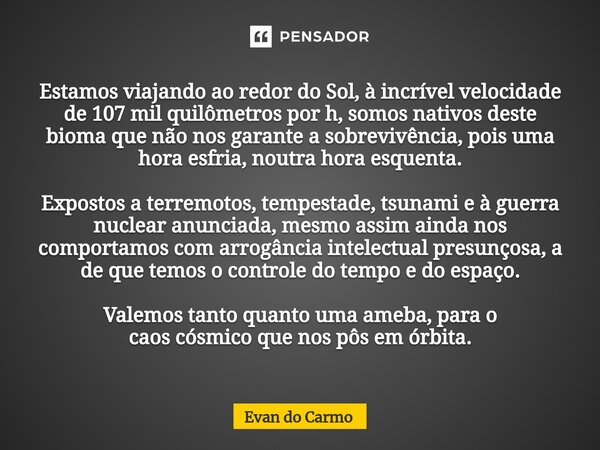 PENSADOR

Estamos viajando ao redor do Sol, à incrível velocidade de 107 mil quilômetros por h, somos nativos deste bioma que não nos garante a sobrevivência, pois uma hora esfria, noutra hora esquenta.

Expostos a terremotos, tempestade, tsunami e à guerra nuclear anunciada, mesmo assim ainda nos comportamos com arrogância intelectual presunçosa, a de que temos o controle do tempo e do espaço.

Valemos tanto quanto uma ameba, para o caos cósmico que nos pôs em órbita.

Evan do Carmo